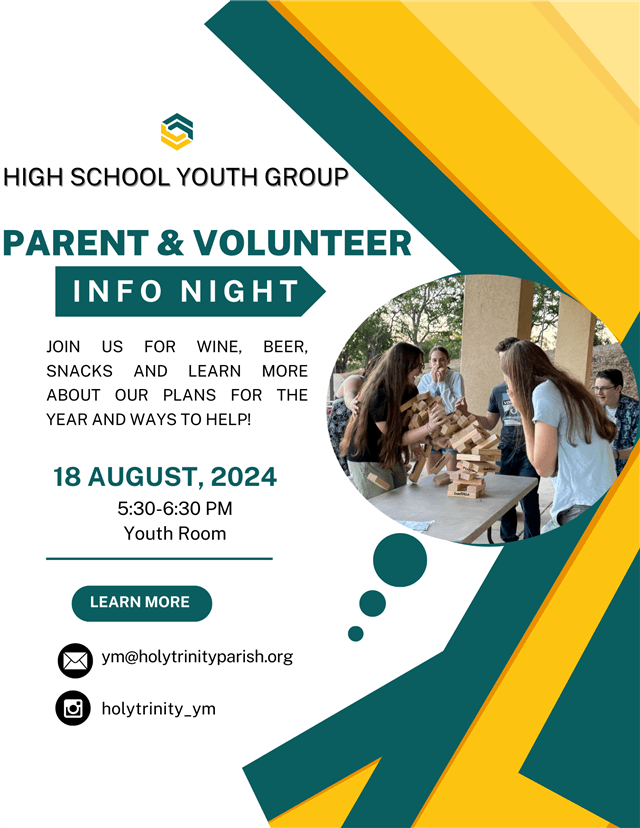 HIGH SCHOOL YOUTH GROUP

PARENT & VOLUNTEER

INFO NIGHT

JOIN US FOR WINE, BEER, SNACKS AND LEARN MORE ABOUT OUR PLANS FOR THE YEAR AND WAYS TO HELP!

18 AUGUST, 2024

5:30-6:30 PM
Youth Room

LEARN MORE

ym@holytrinityparish.org

holytrinity_ym